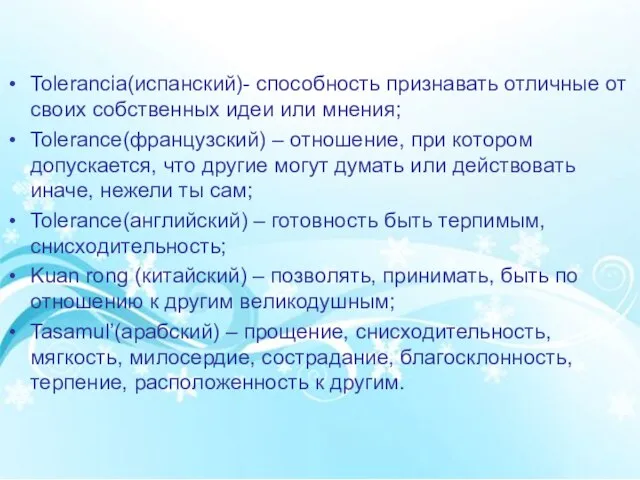 • Tolerancia(испанский)- способность признавать отличные от своих собственных идеи или мнения;
• Tolerance(французский) – отношение, при котором допускается, что другие могут думать или действовать иначе, нежели ты сам;
• Tolerance(английский) – готовность быть терпимым, снисходительность;
• Kuan rong (китайский) – позволять, принимать, быть по отношению к другим великодушным;
• Tasamul'(арабский) – прощение, снисходительность, мягкость, милосердие, сострадание, благосклонность, терпение, расположенность к другим.